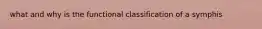 what and why is the functional classification of a symphis